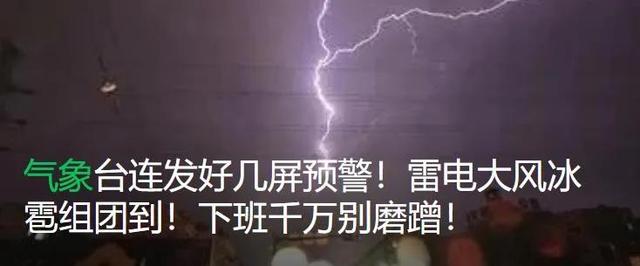 气象台连发好几屏预警！雷电大风冰雹组团到！下班千万别磨蹭！